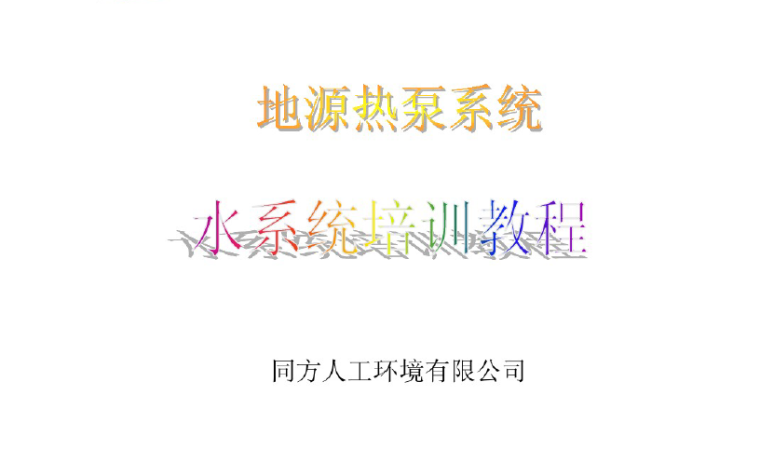 地源热泵系统

水系统培训教程

同方人工环境有限公司